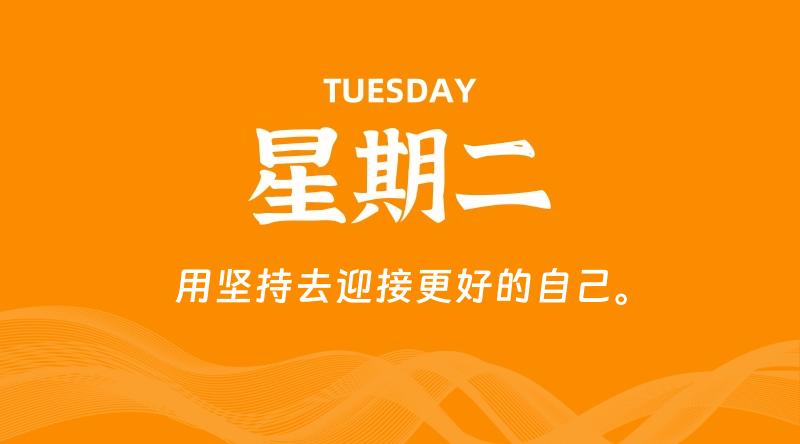 TUESDAY

星期二

用坚持去迎接更好的自己。